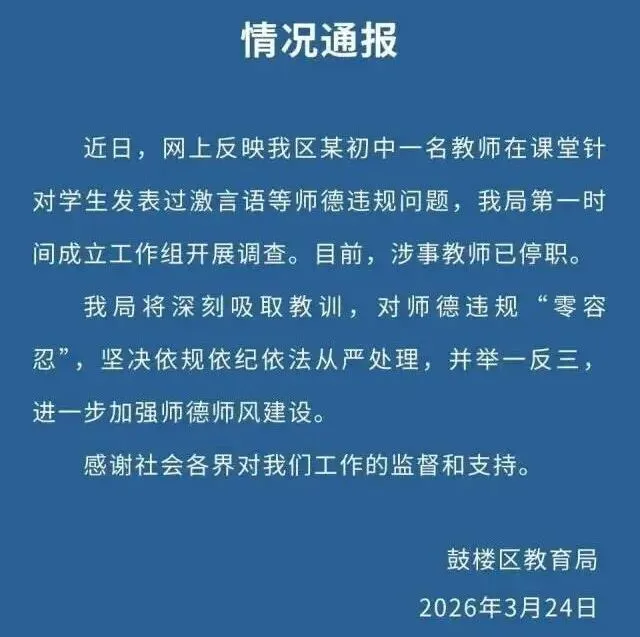 情况通报

近日，网上反映我区某初中一名教师在课堂针对学生发表过激言语等师德违规问题，我局第一时间成立工作组开展调查。目前，涉事教师已停职。

我局将深刻吸取教训，对师德违规“零容忍”，坚决依规依纪依法从严处理，并举一反三，进一步加强师德师风建设。

感谢社会各界对我们工作的监督和支持。

鼓楼区教育局

2026年3月24日